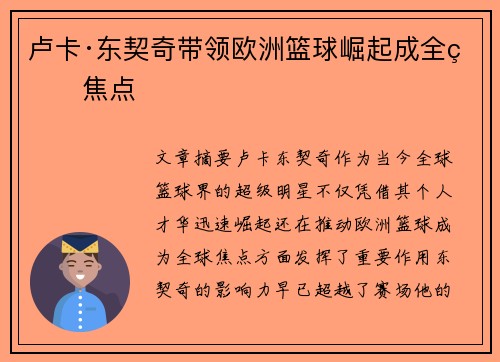 卢卡·东契奇带领欧洲篮球崛起成全ç焦点

文章摘要卢卡东契奇作为当今全球篮球界的超级明星不仅凭借其个人才华迅速崛起还在推动欧洲篮球成为全球焦点方面发挥了重要作用东契奇的影响力早已超越了赛场他的